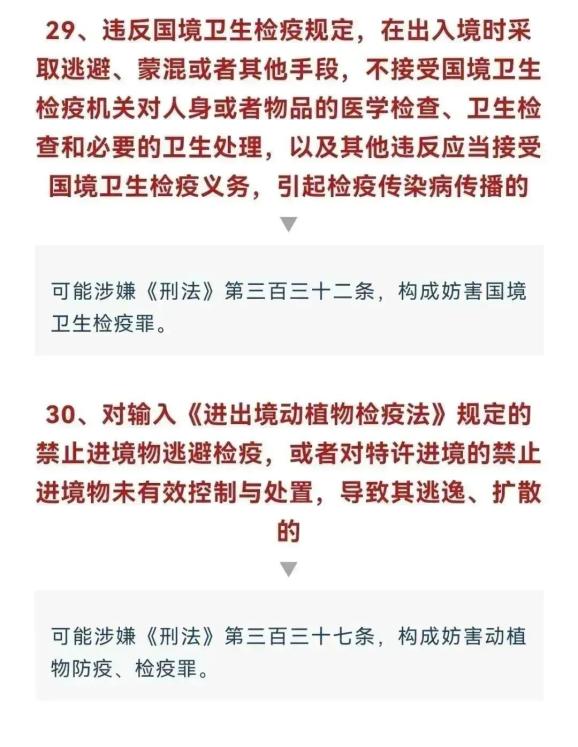 29、违反国境卫生检疫规定，在出入境时采取逃避、蒙混或者其他手段，不接受国境卫生检疫机关对人身或者物品的医学检查、卫生检查和必要的卫生处理，以及其他违反应当接受国境卫生检疫义务，引起检疫传染病传播的

▼

可能涉嫌《刑法》第三百三十二条，构成妨害国境卫生检疫罪。

30、对输入《进出境动植物检疫法》规定的禁止进境物逃避检疫，或者对特许进境的禁止进境物未有效控制与处置，导致其逃逸、扩散的

▼

可能涉嫌《刑法》第三百三十七条，构成妨害动植物防疫、检疫罪。